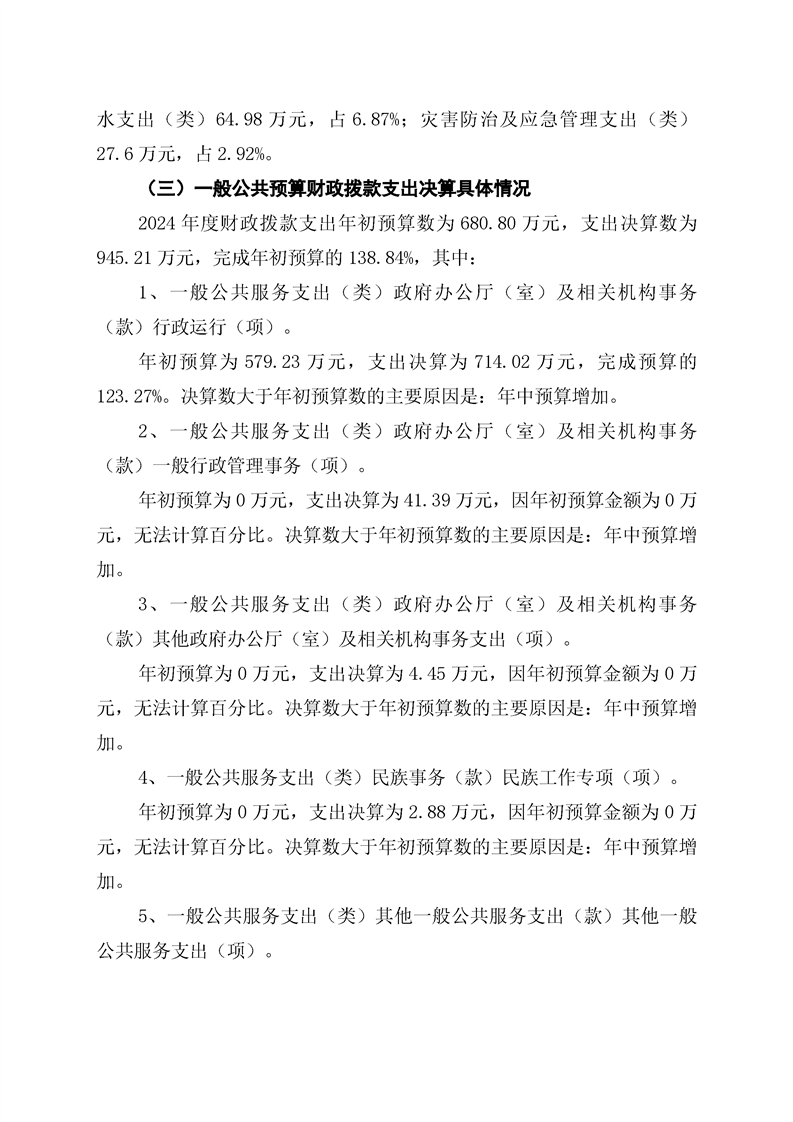 水支出（类）64.98 万元，占 6.87%；灾害防治及应急管理支出（类）27.6 万元，占 2.92%。

（三）一般公共预算财政拨款支出决算具体情况

2024 年度财政拨款支出年初预算数为 680.80 万元，支出决算数为 945.21 万元，完成年初预算的 138.84%，其中：

1、一般公共服务支出（类）政府办公厅（室）及相关机构事务（款）行政运行（项）。

年初预算为 579.23 万元，支出决算为 714.02 万元，完成预算的 123.27%。决算数大于年初预算数的主要原因是：年中预算增加。

2、一般公共服务支出（类）政府办公厅（室）及相关机构事务（款）一般行政管理事务（项）。

年初预算为 0 万元，支出决算为 41.39 万元，因年初预算金额为 0 万元，无法计算百分比。决算数大于年初预算数的主要原因是：年中预算增加。

3、一般公共服务支出（类）政府办公厅（室）及相关机构事务（款）其他政府办公厅（室）及相关机构事务支出（项）。

年初预算为 0 万元，支出决算为 4.45 万元，因年初预算金额为 0 万元，无法计算百分比。决算数大于年初预算数的主要原因是：年中预算增加。

4、一般公共服务支出（类）民族事务（款）民族工作专项（项）。

年初预算为 0 万元，支出决算为 2.88 万元，因年初预算金额为 0 万元，无法计算百分比。决算数大于年初预算数的主要原因是：年中预算增加。

5、一般公共服务支出（类）其他一般公共服务支出（款）其他一般公共服务支出（项）。